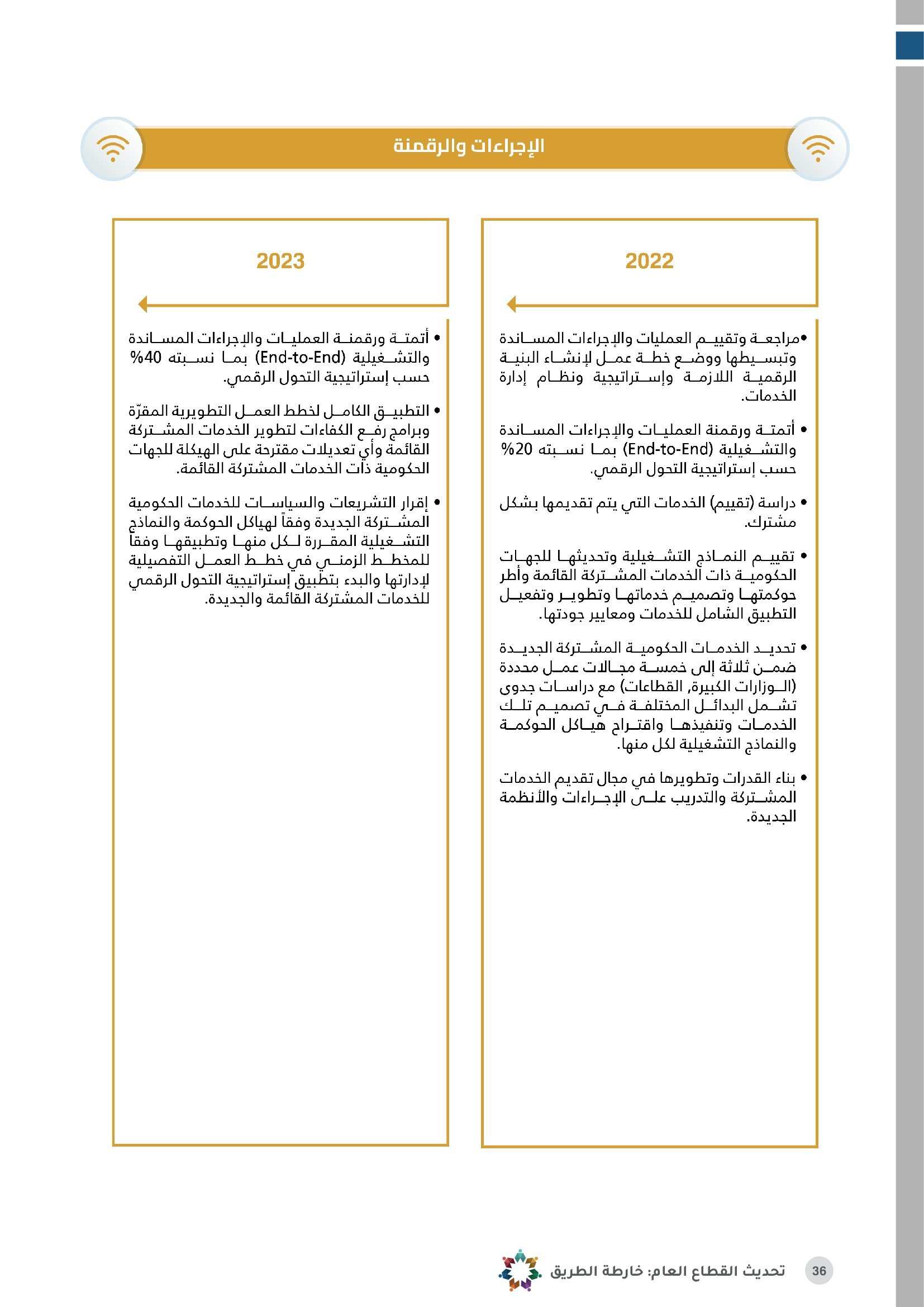 الإجراءات والرقمنة

2022

• مراجعة وتقييم العمليات والإجراءات المساندة وتبسيطها ووضع خطة عمل لإنشاء البنية الرقمية اللازمة وإستراتيجية ونظام إدارة الخدمات.

• أتمتة ورقمنة العمليات والإجراءات المساندة والتشغيلية (End-to-End) بما نسبته 20% حسب إستراتيجية التحول الرقمي.

• دراسة (تقييم) الخدمات التي يتم تقديمها بشكل مشترك.

• تقييم النماذج التشغيلية وتحديثها للجهات الحكومية ذات الخدمات المشتركة القائمة وأطر حوكمتها وتصميم خدماتها وتطوير وتفعيل التطبيق الشامل للخدمات ومعايير جودتها.

• تحديد الخدمات الحكومية المشتركة الجديدة ضمن ثلاثة إلى خمسة مجالات عمل محددة (الوزارات الكبيرة, القطاعات) مع دراسات جدوى تشمل البدائل المختلفة في تصميم تلك الخدمات وتنفيذها واقتراح هياكل الحوكمة والنماذج التشغيلية لكل منها.

• بناء القدرات وتطويرها في مجال تقديم الخدمات المشتركة والتدريب على الإجراءات والأنظمة الجديدة.

2023

• أتمتة ورقمنة العمليات والإجراءات المساندة والتشغيلية (End-to-End) بما نسبته 40% حسب إستراتيجية التحول الرقمي.

• التطبيق الكامل لخطط العمل التطويرية المقرّة وبرامج رفع الكفاءات لتطوير الخدمات المشتركة القائمة وأي تعديلات مقترحة على الهيكلة للجهات الحكومية ذات الخدمات المشتركة القائمة.

• إقرار التشريعات والسياسات للخدمات الحكومية المشتركة الجديدة وفقاً لهياكل الحوكمة والنماذج التشغيلية المقررة لكل منها وتطبيقها وفقاً للمخطط الزمني في خطط العمل التفصيلية لإدارتها والبدء بتطبيق إستراتيجية التحول الرقمي للخدمات المشتركة القائمة والجديدة.

36 تحديث القطاع العام: خارطة الطريق